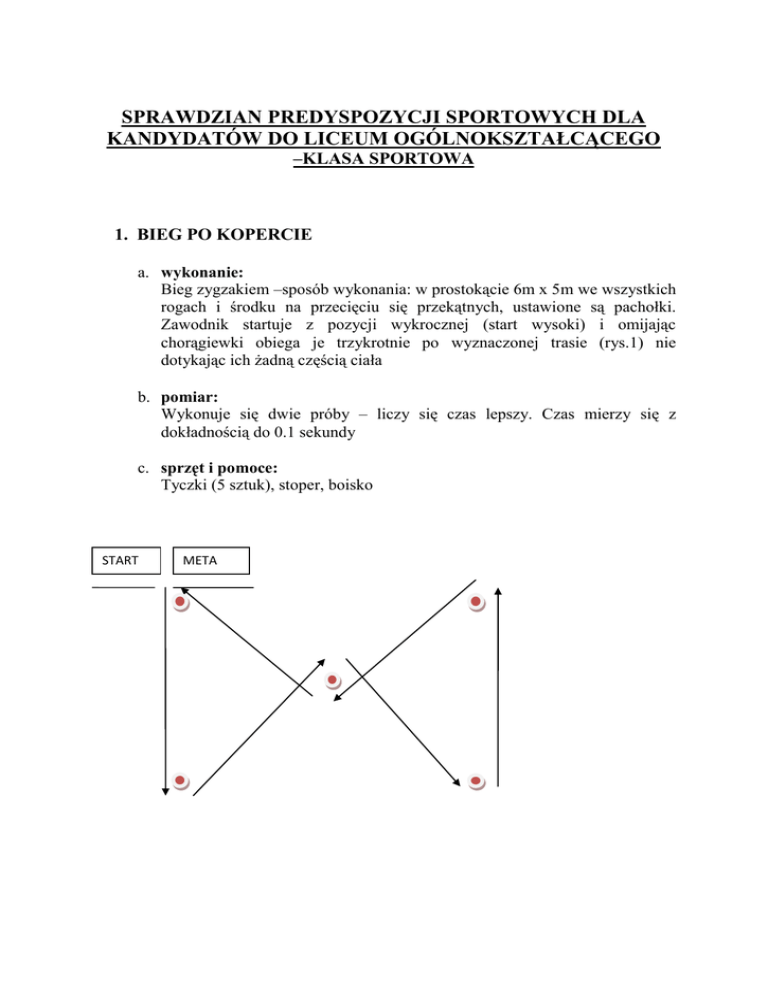 SPRAWDZIAN PREDYSPOZYCJI SPORTOWYCH DLA KANDYDATÓW DO LICEUM OGÓLNOKSZTAŁCĄCEGO
–KLASA SPORTOWA

1. BIEG PO KOPERCIE

a. wykonanie:
Bieg zygzakiem –sposób wykonania: w prostokącie 6m x 5m we wszystkich rogach i środku na przecięciu się przekątnych, ustawione są pachołki. Zawodnik startuje z pozycji wykrocznej (start wysoki) i omijając chorągiewki obiega je trzykrotnie po wyznaczonej trasie (rys.1) nie dotykając ich żadną częścią ciała

b. pomiar:
Wykonuje się dwie próby – liczy się czas lepszy. Czas mierzy się z dokładnością do 0.1 sekundy

c. sprzęt i pomoce:
Tyczki (5 sztuk), stoper, boisko

START

META